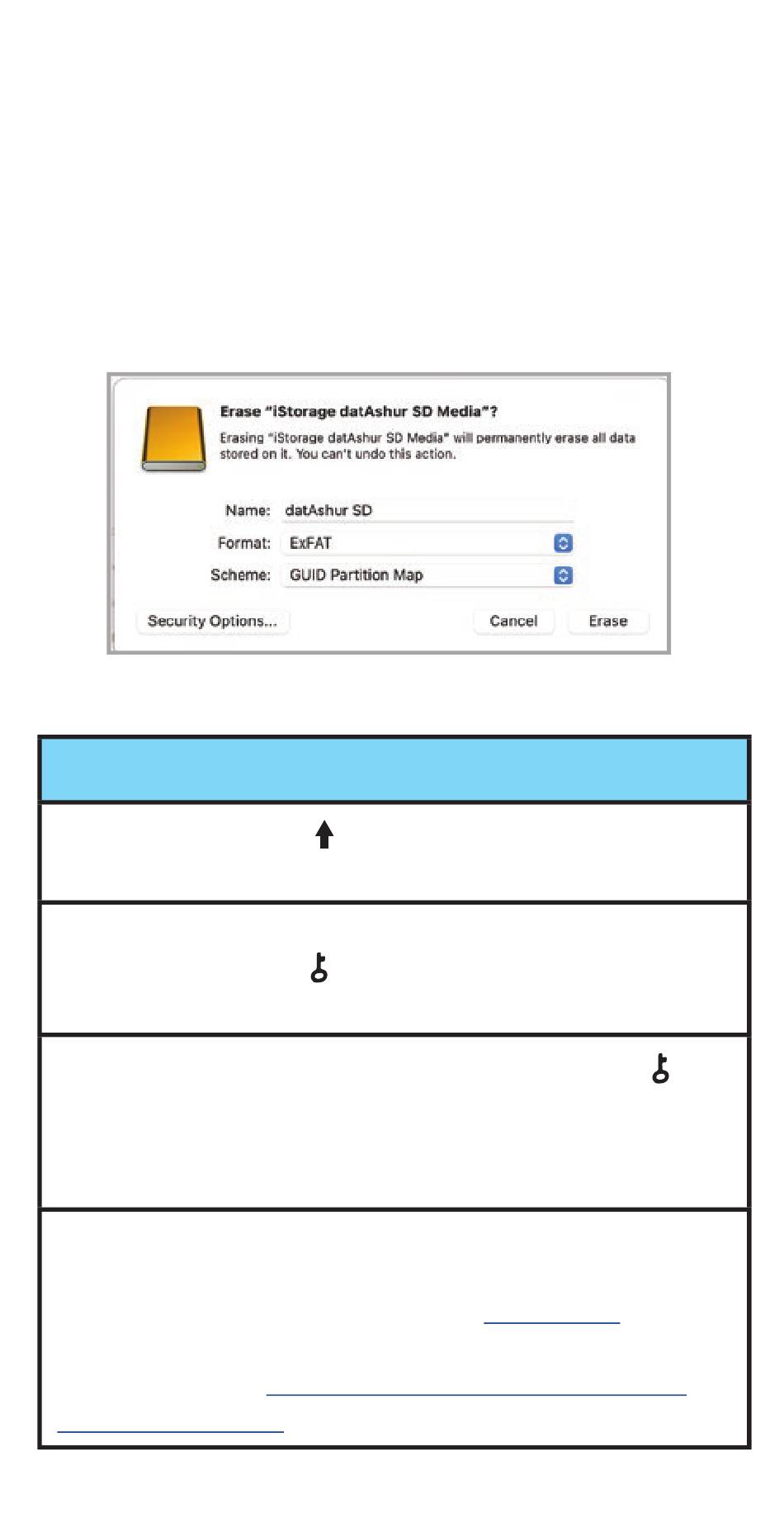 Erase "iStorage datAshur SD Media"?

Erasing "iStorage datAshur SD Media" will permanently erase all data stored on it. You can't undo this action.

Name: datAshur SD

Format: ExFAT

Scheme: GUID Partition Map

Security Options...

Cancel

Erase